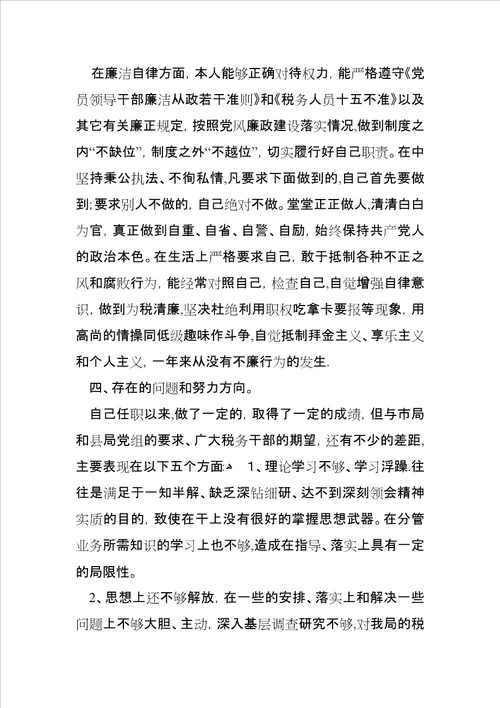 在廉洁自律方面，本人能够正确对待权力，能严格遵守《党员领导干部廉洁从政若干准则》和《税务人员十五不准》以及其它有关廉正规定，按照党风廉政建设落实情况,做到制度之内“不缺位”，制度之外“不越位”，切实履行好自己职责。在中坚持秉公执法、不徇私情,凡要求下面做到的,自己首先要做到;要求别人不做的，自己绝对不做。堂堂正正做人,清清白白为官，真正做到自重、自省、自警、自励，始终保持共产党人的政治本色。在生活上严格要求自己，敢于抵制各种不正之风和腐败行为，能经常对照自己，检查自己,自觉增强自律意识，做到为税清廉,坚决杜绝利用职权吃拿卡要报等现象，用高尚的情操同低级趣味作斗争,自觉抵制拜金主义、享乐主义和个人主义，一年来从没有不廉行为的发生.

四、存在的问题和努力方向。

自己任职以来,做了一定的，取得了一定的成绩，但与市局和县局党组的要求、广大税务干部的期望，还有不少的差距，主要表现在以下五个方面: 1、理论学习不够、学习浮躁.往往是满足于一知半解、缺乏深钻细研、达不到深刻领会精神实质的目的，致使在干上没有很好的掌握思想武器。在分管业务所需知识的学习上也不够,造成在指导、落实上具有一定的局限性。

2、思想上还不够解放，在一些的安排、落实上和解决一些问题上不够大胆、主动，深入基层调查研究不够,对我局的税